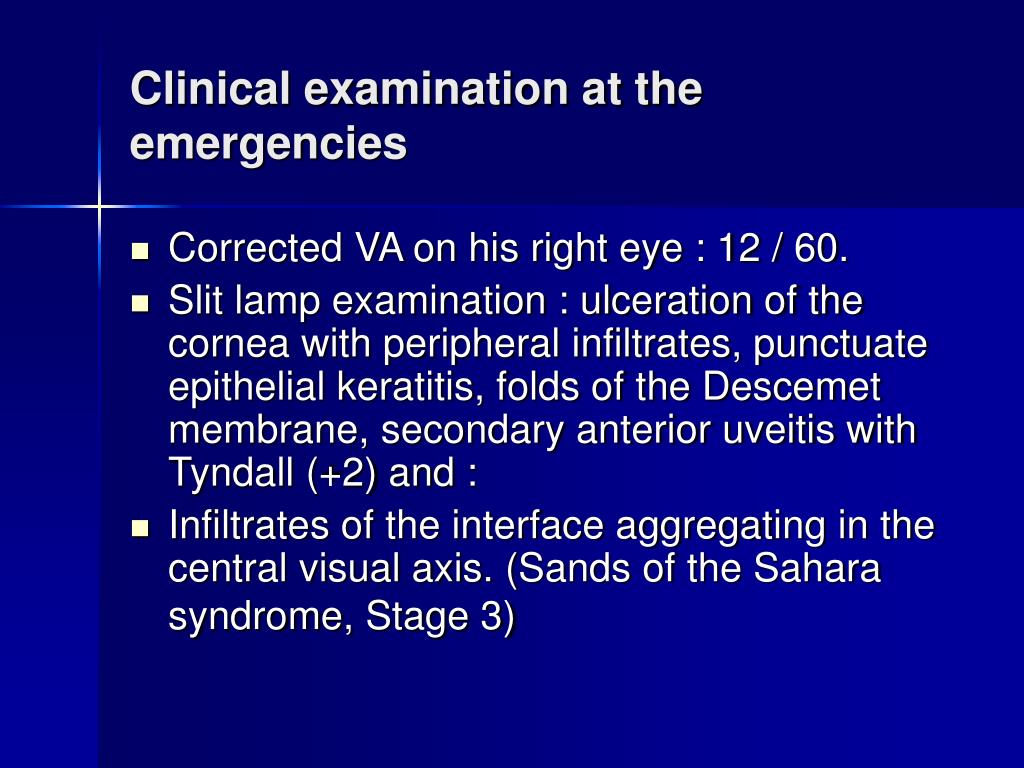 Clinical examination at the emergencies

- Corrected VA on his right eye : 12 / 60.
- Slit lamp examination : ulceration of the cornea with peripheral infiltrates, punctuate epithelial keratitis, folds of the Descemet membrane, secondary anterior uveitis with Tyndall (+2) and :
- Infiltrates of the interface aggregating in the central visual axis. (Sands of the Sahara syndrome, Stage 3)